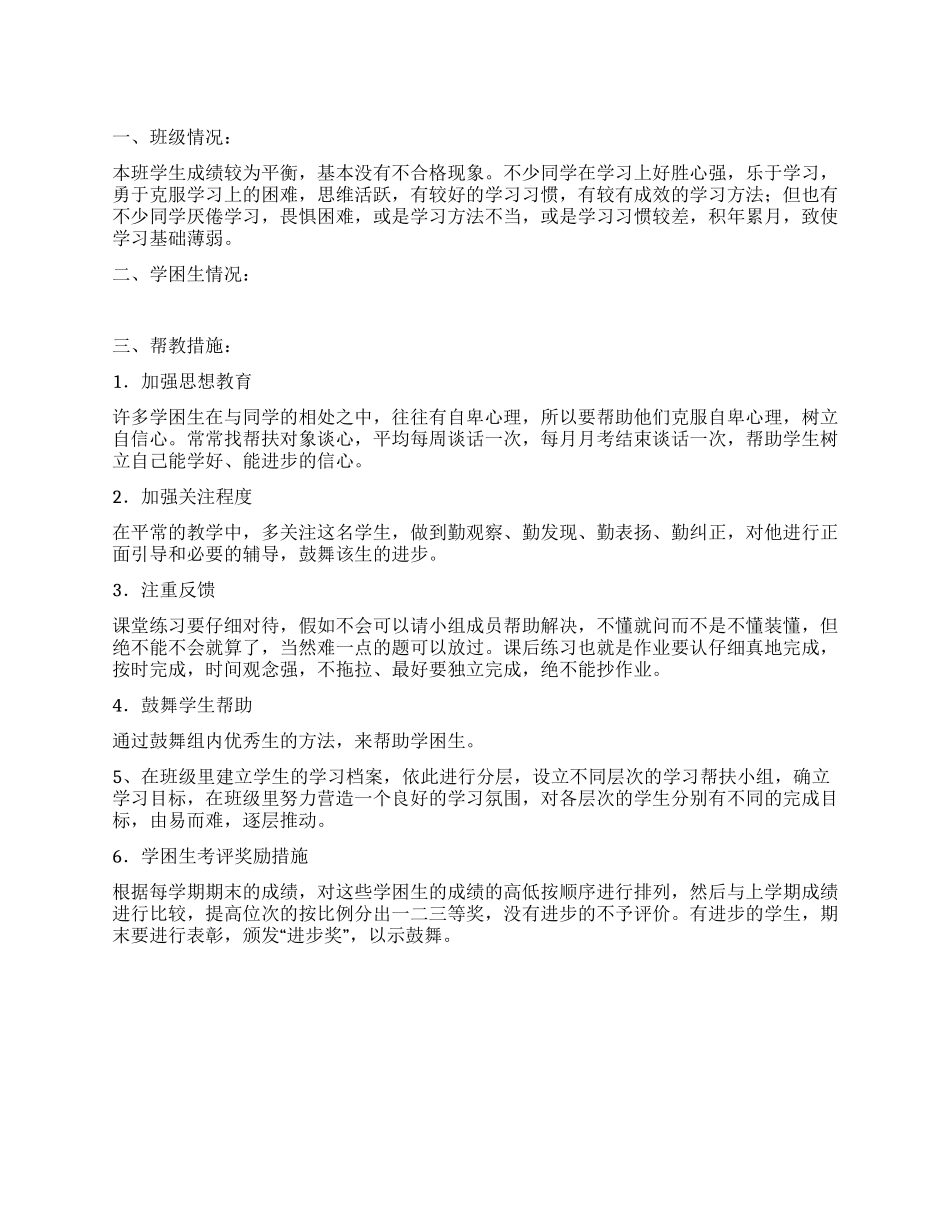 一、班级情况：

本班学生成绩较为平衡，基本没有不合格现象。不少同学在学习上好胜心强，乐于学习，勇于克服学习上的困难，思维活跃，有较好的学习习惯，有较有成效的学习方法；但也有不少同学厌倦学习，畏惧困难，或是学习方法不当，或是学习习惯较差，积年累月，致使学习基础薄弱。

二、学困生情况：

三、帮教措施：

1．加强思想教育

许多学困生在与同学的相处之中，往往有自卑心理，所以要帮助他们克服自卑心理，树立自信心。常常找帮扶对象谈心，平均每周谈话一次，每月月考结束谈话一次，帮助学生树立自己能学好、能进步的信心。

2．加强关注程度

在平常的教学中，多关注这名学生，做到勤观察、勤发现、勤表扬、勤纠正，对他进行正面引导和必要的辅导，鼓舞该生的进步。

3．注重反馈

课堂练习要仔细对待，假如不会可以请小组成员帮助解决，不懂就问而不是不懂装懂，但绝不能不会就算了，当然难一点的题可以放过。课后练习也就是作业要认仔细真地完成，按时完成，时间观念强，不拖拉、最好要独立完成，绝不能抄作业。

4．鼓舞学生帮助

通过鼓舞组内优秀生的方法，来帮助学困生。

5、在班级里建立学生的学习档案，依此进行分层，设立不同层次的学习帮扶小组，确立学习目标，在班级里努力营造一个良好的学习氛围，对各层次的学生分别有不同的完成目标，由易而难，逐层推动。

6．学困生考评奖励措施

根据每学期期末的成绩，对这些学困生的成绩的高低按顺序进行排列，然后与上学期成绩进行比较，提高位次的按比例分出一二三等奖，没有进步的不予评价。有进步的学生，期末要进行表彰，颁发“进步奖”，以示鼓舞。